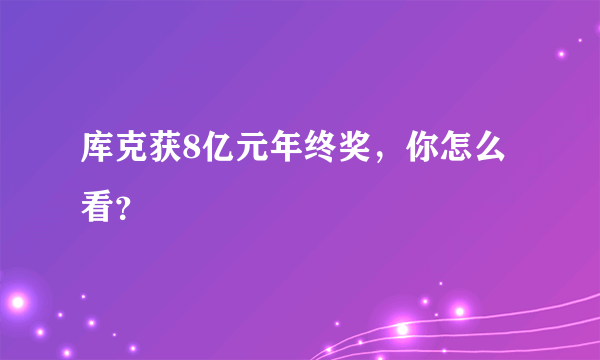 库克获8亿元年终奖，你怎么看?